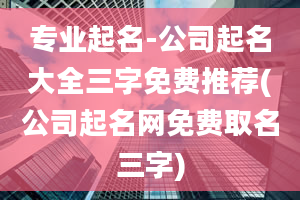 专业起名-公司起名大全三字免费推荐(公司起名网免费取名三字)